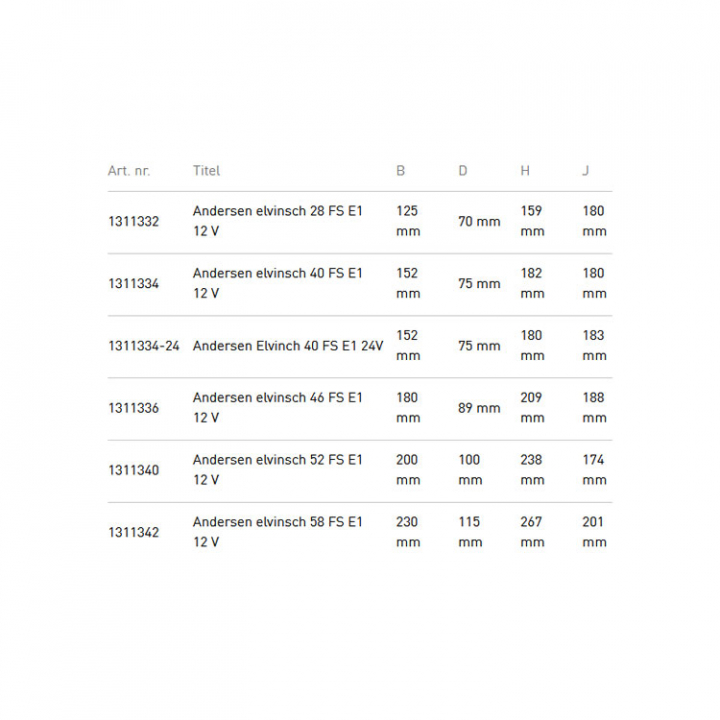 | Art. nr. | Titel | B | D | H | J |
|---|---|---|---|---|---|
| 1311332 | Andersen elvinsch 28 FS E1 12 V | 125 mm | 70 mm | 159 mm | 180 mm |
| 1311334 | Andersen elvinsch 40 FS E1 12 V | 152 mm | 75 mm | 182 mm | 180 mm |
| 1311334-24 | Andersen Elvinch 40 FS E1 24V | 152 mm | 75 mm | 180 mm | 183 mm |
| 1311336 | Andersen elvinsch 46 FS E1 12 V | 180 mm | 89 mm | 209 mm | 188 mm |
| 1311340 | Andersen elvinsch 52 FS E1 12 V | 200 mm | 100 mm | 238 mm | 174 mm |
| 1311342 | Andersen elvinsch 58 FS E1 12 V | 230 mm | 115 mm | 267 mm | 201 mm |